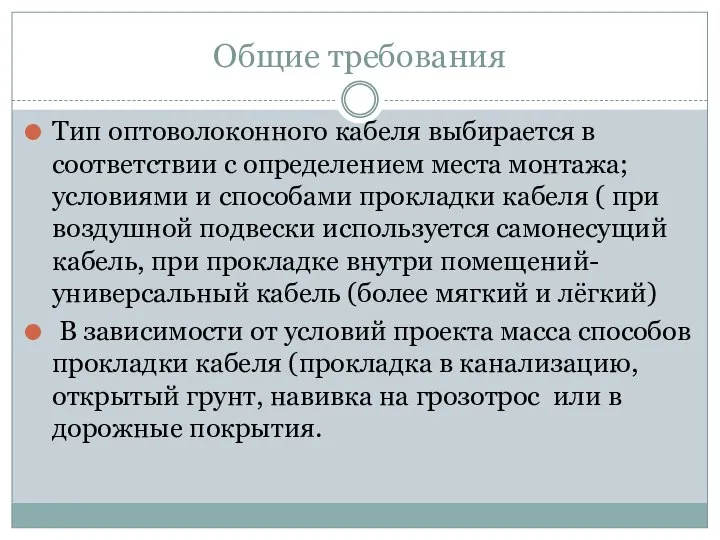 Общие требования

Тип оптоволоконного кабеля выбирается в соответствии с определением места монтажа; условиями и способами прокладки кабеля ( при воздушной подвески используется самонесущий кабель, при прокладке внутри помещений- универсальный кабель (более мягкий и лёгкий)

В зависимости от условий проекта масса способов прокладки кабеля (прокладка в канализацию, открытый грунт, навивка на грозотрос или в дорожные покрытия.